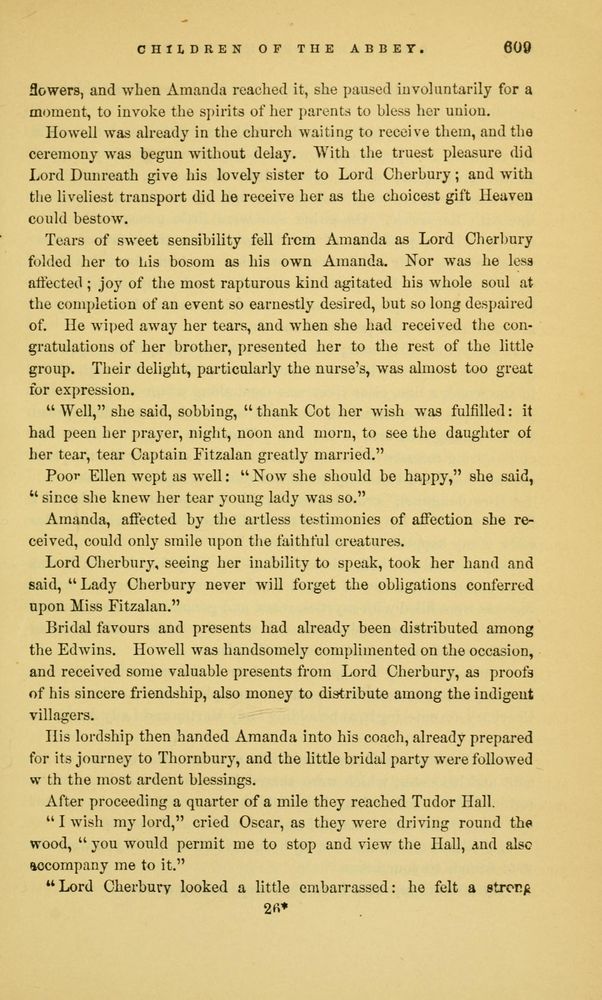 CHILDREN OF THE ABBEY. 609

flowers, and when Amanda reached it, she paused involuntarily for a moment, to invoke the spirits of her parents to bless her union.

Howell was already in the church waiting to receive them, and the ceremony was begun without delay. With the truest pleasure did Lord Dunreath give his lovely sister to Lord Cherbury; and with the liveliest transport did he receive her as the choicest gift Heaven could bestow.

Tears of sweet sensibility fell from Amanda as Lord Cherbury folded her to his bosom as his own Amanda. Nor was he less affected; joy of the most rapturous kind agitated his whole soul at the completion of an event so earnestly desired, but so long despaired of. He wiped away her tears, and when she had received the congratulations of her brother, presented her to the rest of the little group. Their delight, particularly the nurse's, was almost too great for expression.

"Well," she said, sobbing, "thank Cot her wish was fulfilled: it had peen her prayer, night, noon and morn, to see the daughter of her tear, tear Captain Fitzalan greatly married."

Poor Ellen wept as well: "Now she should be happy," she said, "since she knew her tear young lady was so."

Amanda, affected by the artless testimonies of affection she received, could only smile upon the faithful creatures.

Lord Cherbury, seeing her inability to speak, took her hand and said, "Lady Cherbury never will forget the obligations conferred upon Miss Fitzalan."

Bridal favours and presents had already been distributed among the Edwins. Howell was handsomely complimented on the occasion, and received some valuable presents from Lord Cherbury, as proofs of his sincere friendship, also money to distribute among the indigent villagers.

His lordship then handed Amanda into his coach, already prepared for its journey to Thornbury, and the little bridal party were followed w th the most ardent blessings.

After proceeding a quarter of a mile they reached Tudor Hall.

"I wish my lord," cried Oscar, as they were driving round the wood, "you would permit me to stop and view the Hall, and also accompany me to it."

"Lord Cherbury looked a little embarrassed: he felt a strong

26*